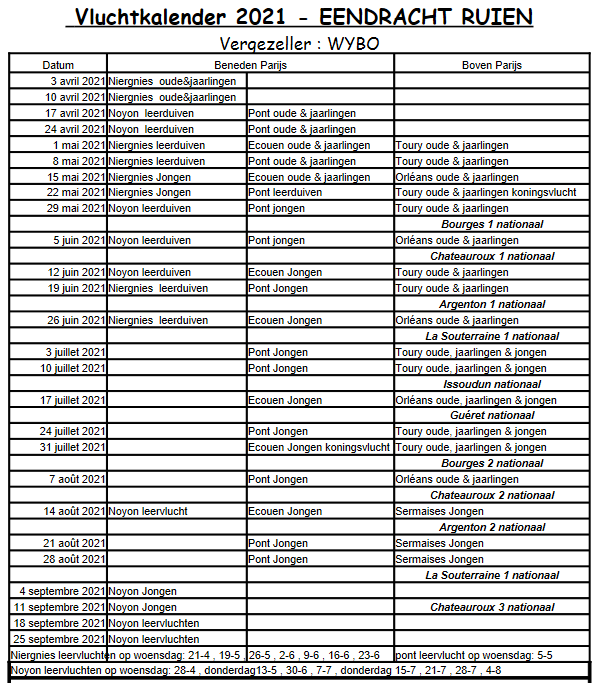 Vluchtkalender 2021 - EENDRACHT RUIEN

Vergezeller : WYBO

| Datum | Beneden Parijs | | Boven Parijs |
|---|---|---|---|
| 3 avril 2021 | Niergnies oude&jaarlingen | | |
| 10 avril 2021 | Niergnies oude&jaarlingen | | |
| 17 avril 2021 | Noyon leerduiven | Pont oude & jaarlingen | |
| 24 avril 2021 | Noyon leerduiven | Pont oude & jaarlingen | |
| 1 mai 2021 | Niergnies leerduiven | Ecouen oude & jaarlingen | Toury oude & jaarlingen |
| 8 mai 2021 | Niergnies leerduiven | Pont oude & jaarlingen | Toury oude & jaarlingen |
| 15 mai 2021 | Niergnies Jongen | Ecouen oude & jaarlingen | Orléans oude & jaarlingen |
| 22 mai 2021 | Niergnies Jongen | Pont leerduiven | Toury oude & jaarlingen koningsvlucht |
| 29 mai 2021 | Noyon leerduiven | Pont jongen | Toury oude & jaarlingen |
| | | | Bourges 1 nationaal |
| 5 juin 2021 | Noyon leerduiven | Pont jongen | Orléans oude & jaarlingen |
| | | | Chateauroux 1 nationaal |
| 12 juin 2021 | Noyon leerduiven | Ecouen Jongen | Toury oude & jaarlingen |
| 19 juin 2021 | Niergnies leerduiven | Pont Jongen | Toury oude & jaarlingen |
| | | | Argenton 1 nationaal |
| 26 juin 2021 | Niergnies leerduiven | Ecouen Jongen | Orléans oude & jaarlingen |
| | | | La Souterraine 1 nationaal |
| 3 juillet 2021 | | Pont Jongen | Toury oude, jaarlingen & jongen |
| 10 juillet 2021 | | Pont Jongen | Toury oude, jaarlingen & jongen |
| | | | Issoudun nationaal |
| 17 juillet 2021 | | Ecouen Jongen | Orléans oude, jaarlingen & jongen |
| | | | Guéret nationaal |
| 24 juillet 2021 | | Pont Jongen | Toury oude, jaarlingen & jongen |
| 31 juillet 2021 | | Ecouen Jongen koningsvlucht | Toury oude, jaarlingen & jongen |
| | | | Bourges 2 nationaal |
| 7 août 2021 | | Pont Jongen | Orléans oude & jaarlingen |
| | | | Chateauroux 2 nationaal |
| 14 août 2021 | Noyon leervlucht | Ecouen Jongen | Sermaises Jongen |
| | | | Argenton 2 nationaal |
| 21 août 2021 | | Pont Jongen | Sermaises Jongen |
| 28 août 2021 | | Pont Jongen | Sermaises Jongen |
| | | | La Souterraine 1 nationaal |
| 4 septembre 2021 | Noyon Jongen | | |
| 11 septembre 2021 | Noyon Jongen | | Chateauroux 3 nationaal |
| 18 septembre 2021 | Noyon leervluchten | | |
| 25 septembre 2021 | Noyon leervluchten | | |

Niergnies leervluchten op woensdag: 21-4 , 19-5 , 26-5 , 2-6 , 9-6 , 16-6 , 23-6 pont leervlucht op woensdag: 5-5

Noyon leervluchten op woensdag: 28-4 , donderdag13-5 , 30-6 , 7-7 , donderdag 15-7 , 21-7 , 28-7 , 4-8